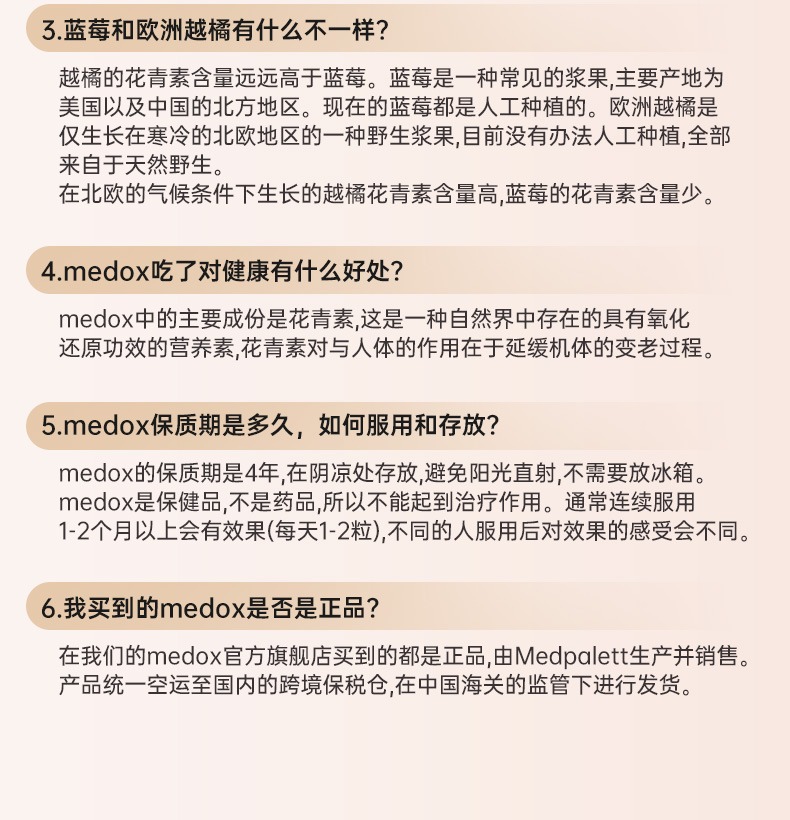 3.蓝莓和欧洲越橘有什么不一样?

越橘的花青素含量远远高于蓝莓。蓝莓是一种常见的浆果,主要产地为美国以及中国的北方地区。现在的蓝莓都是人工种植的。欧洲越橘是仅生长在寒冷的北欧地区的一种野生浆果,目前没有办法人工种植,全部来自于天然野生。
在北欧的气候条件下生长的越橘花青素含量高,蓝莓的花青素含量少。

4.medox吃了对健康有什么好处?

medox中的主要成份是花青素,这是一种自然界中存在的具有氧化还原功效的营养素,花青素对与人体的作用在于延缓机体的变老过程。

5.medox保质期是多久，如何服用和存放?

medox的保质期是4年,在阴凉处存放,避免阳光直射,不需要放冰箱。
medox是保健品,不是药品,所以不能起到治疗作用。通常连续服用1-2个月以上会有效果(每天1-2粒),不同的人服用后对效果的感受会不同。

6.我买到的medox是否是正品?

在我们的medox官方旗舰店买到的都是正品,由Medpalett生产并销售。
产品统一空运至国内的跨境保税仓,在中国海关的监管下进行发货。